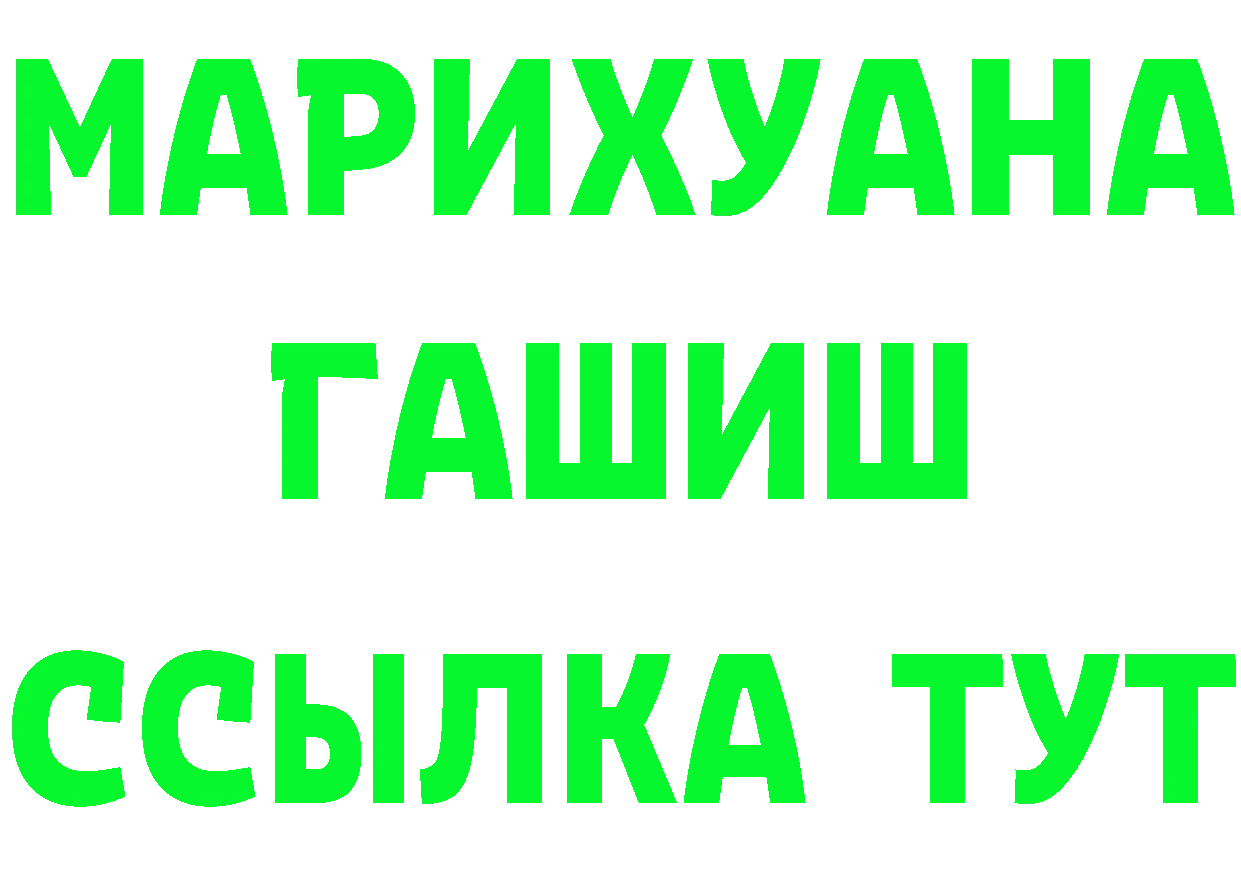 МАРИХУАНА
ГАШИШ
ССЫЛКА ТУТ